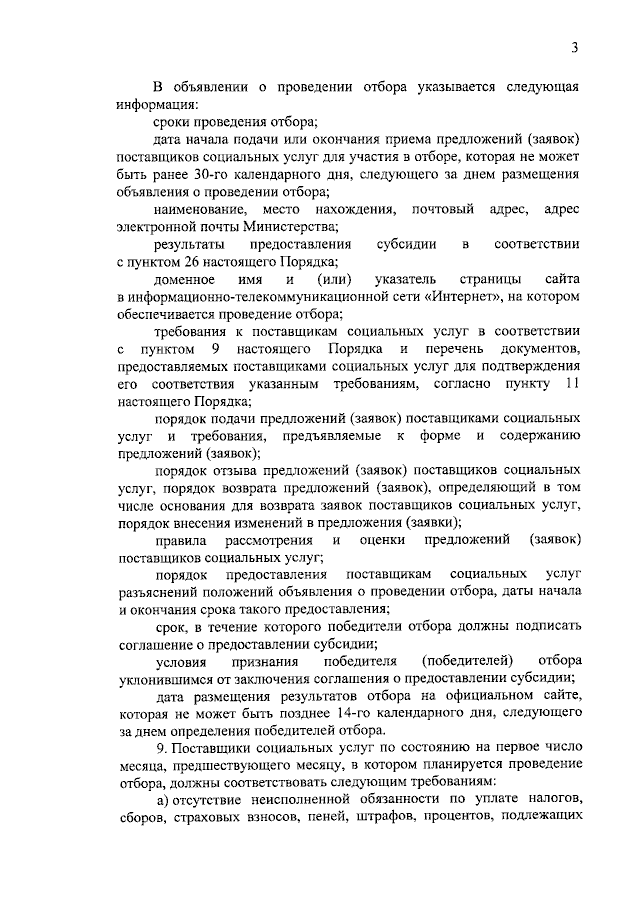 3

В объявлении о проведении отбора указывается следующая информация:

сроки проведения отбора;

дата начала подачи или окончания приема предложений (заявок) поставщиков социальных услуг для участия в отборе, которая не может быть ранее 30-го календарного дня, следующего за днем размещения объявления о проведении отбора;

наименование, место нахождения, почтовый адрес, адрес электронной почты Министерства;

результаты предоставления субсидии в соответствии с пунктом 26 настоящего Порядка;

доменное имя и (или) указатель страницы сайта в информационно-телекоммуникационной сети «Интернет», на котором обеспечивается проведение отбора;

требования к поставщикам социальных услуг в соответствии с пунктом 9 настоящего Порядка и перечень документов, предоставляемых поставщиками социальных услуг для подтверждения его соответствия указанным требованиям, согласно пункту 11 настоящего Порядка;

порядок подачи предложений (заявок) поставщиками социальных услуг и требования, предъявляемые к форме и содержанию предложений (заявок);

порядок отзыва предложений (заявок) поставщиков социальных услуг, порядок возврата предложений (заявок), определяющий в том числе основания для возврата заявок поставщиков социальных услуг, порядок внесения изменений в предложения (заявки);

правила рассмотрения и оценки предложений (заявок) поставщиков социальных услуг;

порядок предоставления поставщикам социальных услуг разъяснений положений объявления о проведении отбора, даты начала и окончания срока такого предоставления;

срок, в течение которого победители отбора должны подписать соглашение о предоставлении субсидии;

условия признания победителя (победителей) отбора уклонившимся от заключения соглашения о предоставлении субсидии;

дата размещения результатов отбора на официальном сайте, которая не может быть позднее 14-го календарного дня, следующего за днем определения победителей отбора.

9. Поставщики социальных услуг по состоянию на первое число месяца, предшествующего месяцу, в котором планируется проведение отбора, должны соответствовать следующим требованиям:

а) отсутствие неисполненной обязанности по уплате налогов, сборов, страховых взносов, пеней, штрафов, процентов, подлежащих